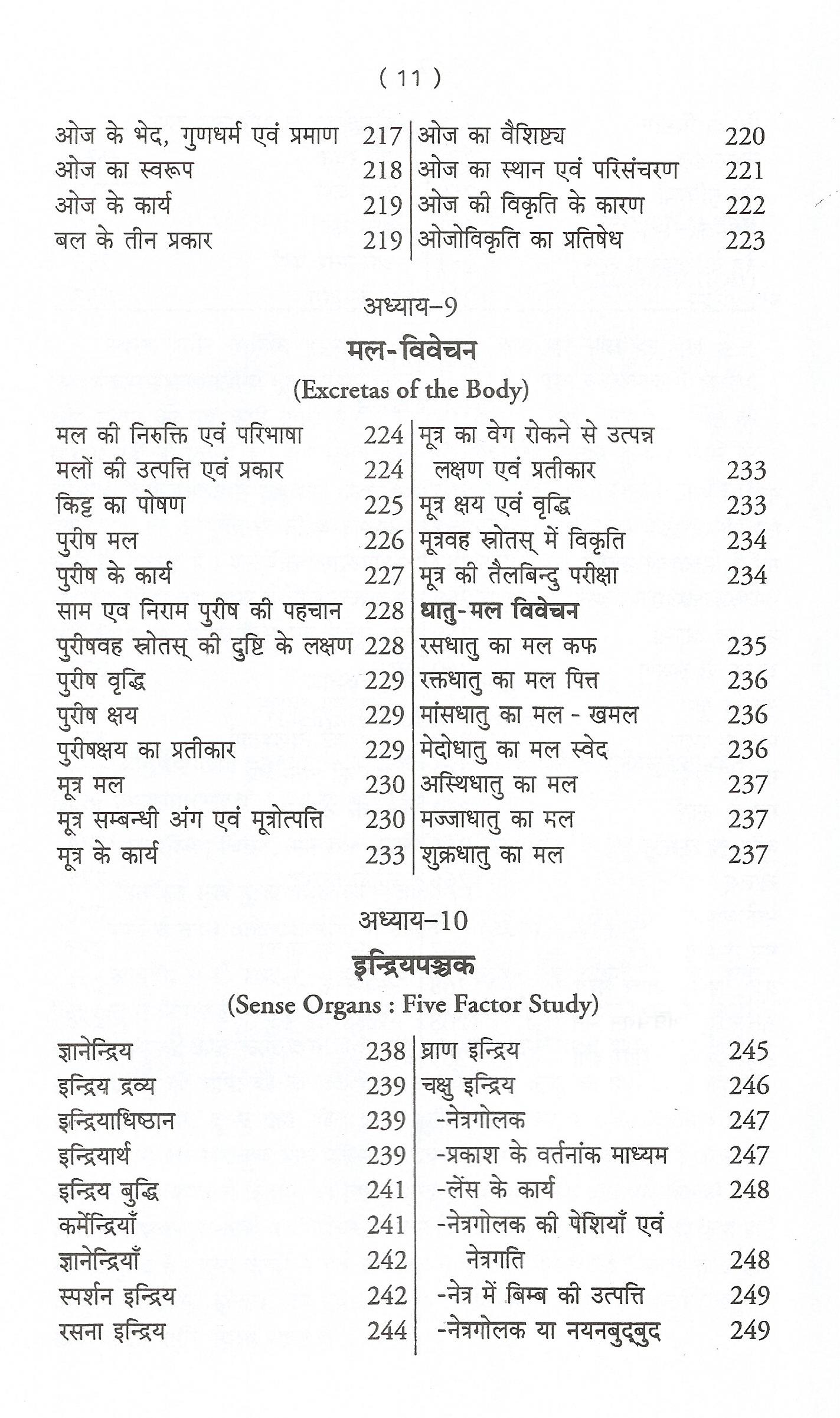 ( 11 )

ओज के भेद, गुणधर्म एवं प्रमाण 217
ओज का स्वरूप 218
ओज के कार्य 219
बल के तीन प्रकार 219

ओज का वैशिष्ट्य 220
ओज का स्थान एवं परिसंचरण 221
ओज की विकृति के कारण 222
ओजोविकृति का प्रतिषेध 223

अध्याय–9

मल-विवेचन

(Excretas of the Body)

मल की निरुक्ति एवं परिभाषा 224
मलों की उत्पत्ति एवं प्रकार 224
किट्ट का पोषण 225
पुरीष मल 226
पुरीष के कार्य 227
साम एव निराम पुरीष की पहचान 228
पुरीषवह स्रोतस् की दुष्टि के लक्षण 228
पुरीष वृद्धि 229
पुरीष क्षय 229
पुरीषक्षय का प्रतीकार 229
मूत्र मल 230
मूत्र सम्बन्धी अंग एवं मूत्रोत्पत्ति 230
मूत्र के कार्य 233

मूत्र का वेग रोकने से उत्पन्न लक्षण एवं प्रतीकार 233
मूत्र क्षय एवं वृद्धि 233
मूत्रवह स्रोतस् में विकृति 234
मूत्र की तैलबिन्दु परीक्षा 234
धातु-मल विवेचन
रसधातु का मल कफ 235
रक्तधातु का मल पित्त 236
मांसधातु का मल - खमल 236
मेदोधातु का मल स्वेद 236
अस्थिधातु का मल 237
मज्जाधातु का मल 237
शुक्रधातु का मल 237

अध्याय–10

इन्द्रियपञ्चक

(Sense Organs : Five Factor Study)

ज्ञानेन्द्रिय 238
इन्द्रिय द्रव्य 239
इन्द्रियाधिष्ठान 239
इन्द्रियार्थ 239
इन्द्रिय बुद्धि 241
कर्मेन्द्रियाँ 241
ज्ञानेन्द्रियाँ 242
स्पर्शन इन्द्रिय 242
रसना इन्द्रिय 244

घ्राण इन्द्रिय 245
चक्षु इन्द्रिय 246
-नेत्रगोलक 247
-प्रकाश के वर्तनांक माध्यम 247
-लेंस के कार्य 248
-नेत्रगोलक की पेशियाँ एवं नेत्रगति 248
-नेत्र में बिम्ब की उत्पत्ति 249
-नेत्रगोलक या नयनबुद्बुद 249